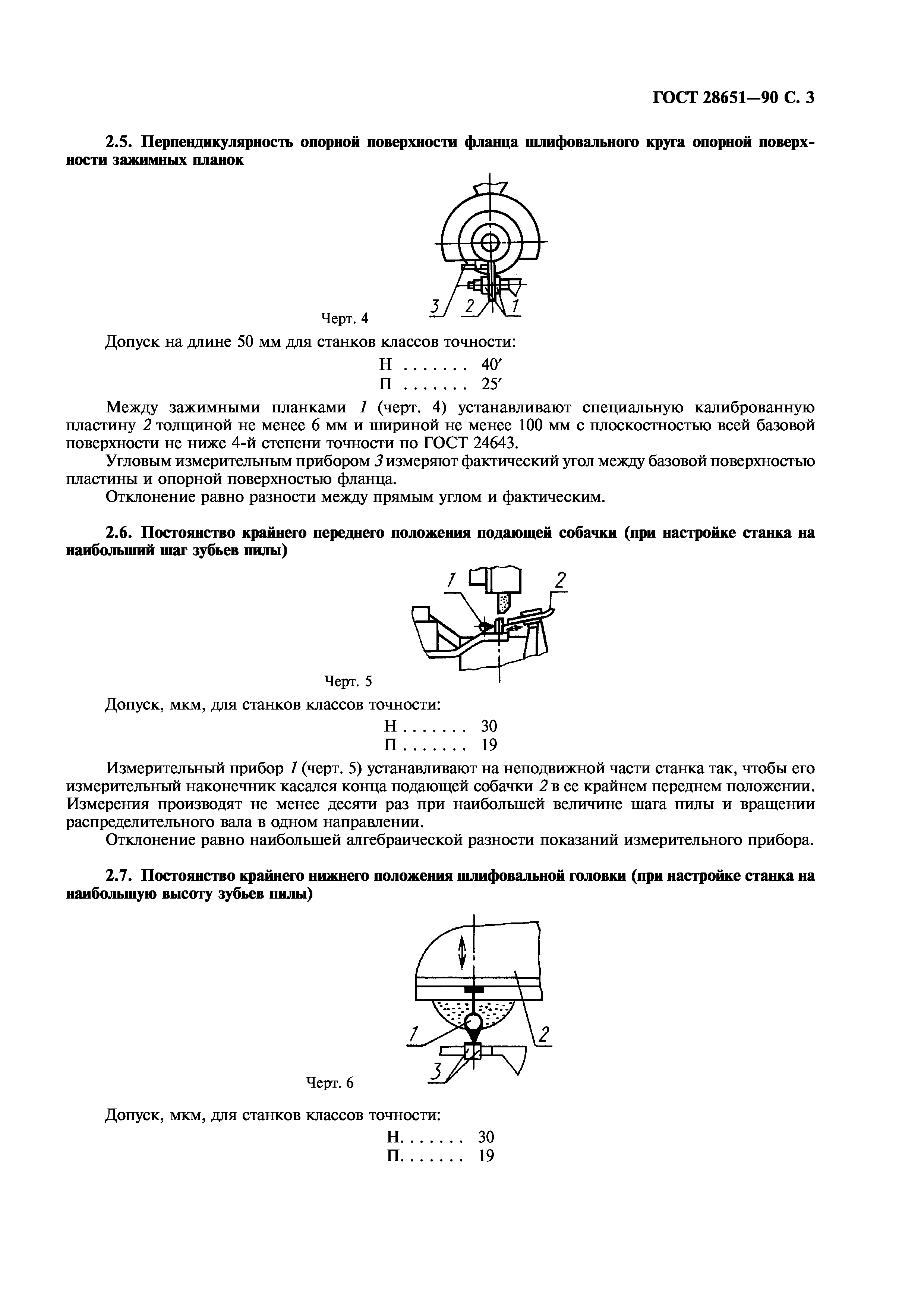 ГОСТ 28651—90 С. 3

2.5. Перпендикулярность опорной поверхности фланца шлифовального круга опорной поверхности зажимных планок

3 2 1

Черт. 4

Допуск на длине 50 мм для станков классов точности:

Н . . . . . . . 40′
П . . . . . . . 25′

Между зажимными планками 1 (черт. 4) устанавливают специальную калиброванную пластину 2 толщиной не менее 6 мм и шириной не менее 100 мм с плоскостностью всей базовой поверхности не ниже 4-й степени точности по ГОСТ 24643.

Угловым измерительным прибором 3 измеряют фактический угол между базовой поверхностью пластины и опорной поверхностью фланца.

Отклонение равно разности между прямым углом и фактическим.

2.6. Постоянство крайнего переднего положения подающей собачки (при настройке станка на наибольший шаг зубьев пилы)

1 2

Черт. 5

Допуск, мкм, для станков классов точности:

Н . . . . . . . 30
П . . . . . . . 19

Измерительный прибор 1 (черт. 5) устанавливают на неподвижной части станка так, чтобы его измерительный наконечник касался конца подающей собачки 2 в ее крайнем переднем положении. Измерения производят не менее десяти раз при наибольшей величине шага пилы и вращении распределительного вала в одном направлении.

Отклонение равно наибольшей алгебраической разности показаний измерительного прибора.

2.7. Постоянство крайнего нижнего положения шлифовальной головки (при настройке станка на наибольшую высоту зубьев пилы)

1 2 3

Черт. 6

Допуск, мкм, для станков классов точности:

Н. . . . . . . 30
П. . . . . . . 19